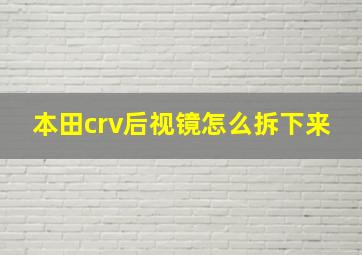 本田crv后视镜怎么拆下来